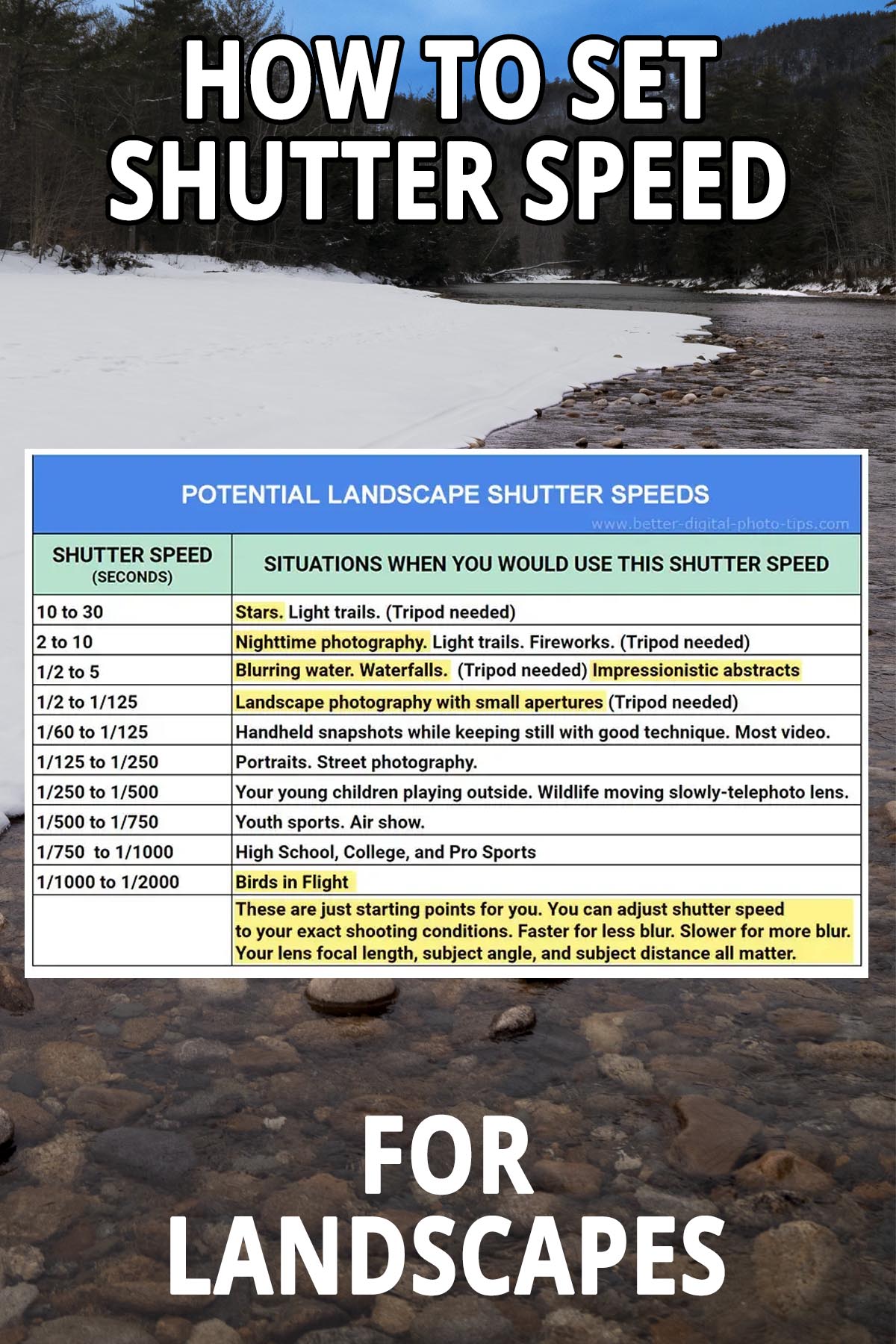 HOW TO SET SHUTTER SPEED

POTENTIAL LANDSCAPE SHUTTER SPEEDS

www.better-digital-photo-tips.com

| SHUTTER SPEED (SECONDS) | SITUATIONS WHEN YOU WOULD USE THIS SHUTTER SPEED |
|---|---|
| 10 to 30 | Stars. Light trails. (Tripod needed) |
| 2 to 10 | Nighttime photography. Light trails. Fireworks. (Tripod needed) |
| 1/2 to 5 | Blurring water. Waterfalls. (Tripod needed) Impressionistic abstracts |
| 1/2 to 1/125 | Landscape photography with small apertures (Tripod needed) |
| 1/60 to 1/125 | Handheld snapshots while keeping still with good technique. Most video. |
| 1/125 to 1/250 | Portraits. Street photography. |
| 1/250 to 1/500 | Your young children playing outside. Wildlife moving slowly-telephoto lens. |
| 1/500 to 1/750 | Youth sports. Air show. |
| 1/750 to 1/1000 | High School, College, and Pro Sports |
| 1/1000 to 1/2000 | Birds in Flight |
| | These are just starting points for you. You can adjust shutter speed to your exact shooting conditions. Faster for less blur. Slower for more blur. Your lens focal length, subject angle, and subject distance all matter. |

FOR LANDSCAPES